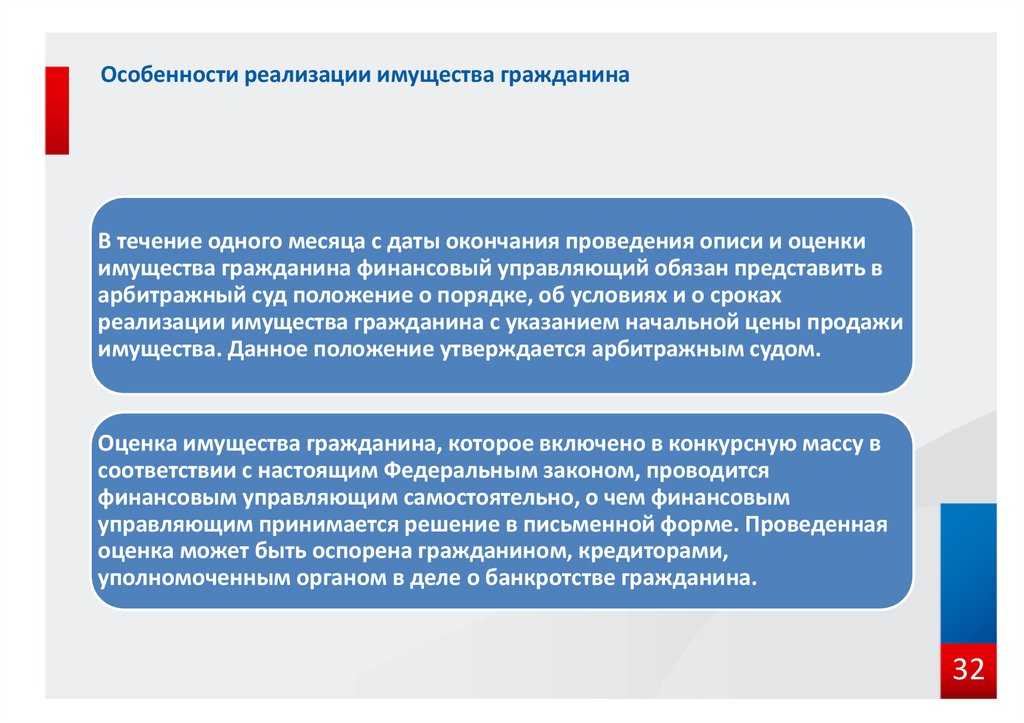 Особенности реализации имущества гражданина

В течение одного месяца с даты окончания проведения описи и оценки имущества гражданина финансовый управляющий обязан представить в арбитражный суд положение о порядке, об условиях и о сроках реализации имущества гражданина с указанием начальной цены продажи имущества. Данное положение утверждается арбитражным судом.

Оценка имущества гражданина, которое включено в конкурсную массу в соответствии с настоящим Федеральным законом, проводится финансовым управляющим самостоятельно, о чем финансовым управляющим принимается решение в письменной форме. Проведенная оценка может быть оспорена гражданином, кредиторами, уполномоченным органом в деле о банкротстве гражданина.

32